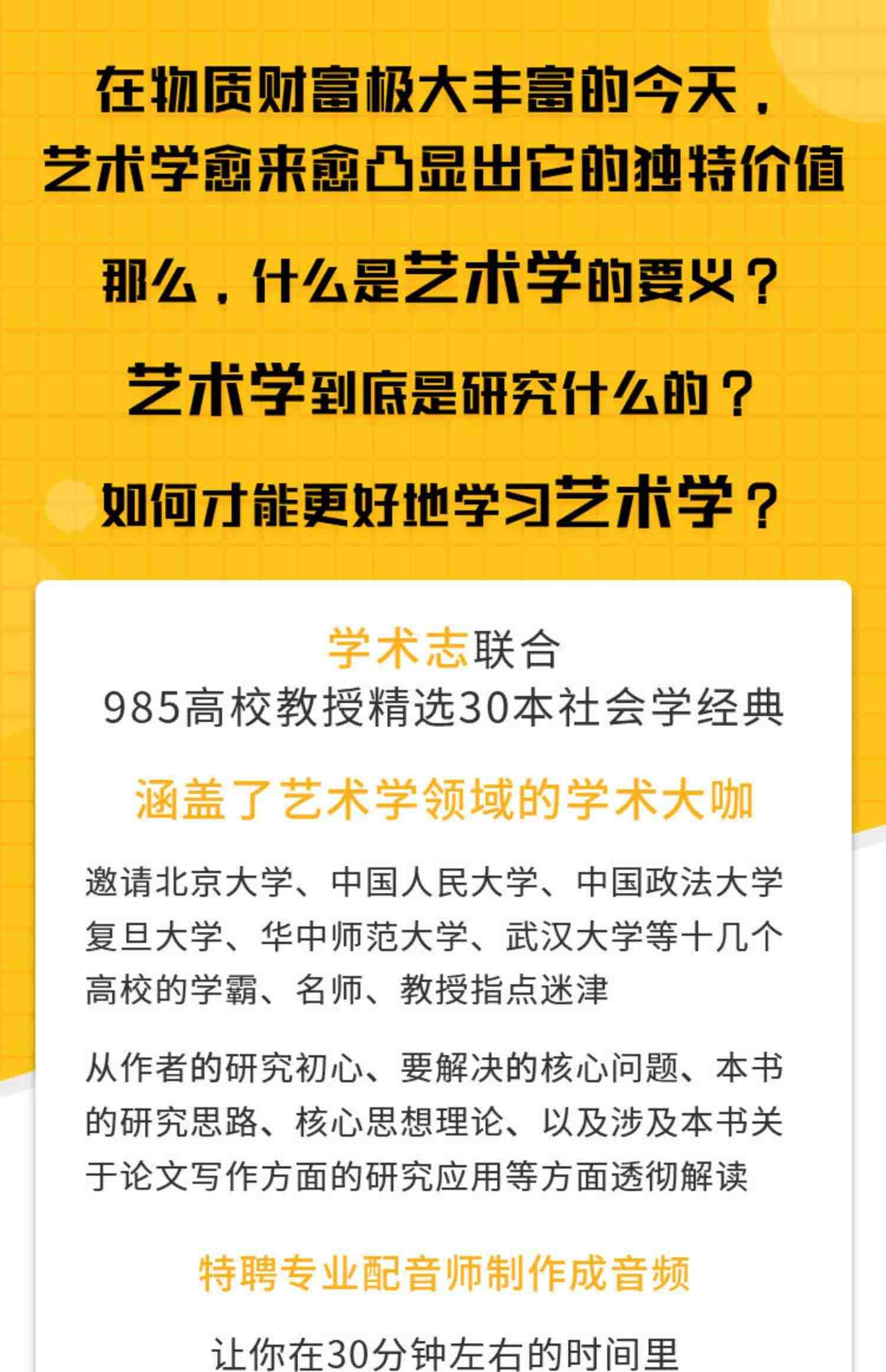 在物质财富极大丰富的今天，
艺术学愈来愈凸显出它的独特价值

那么，什么是艺术学的要义？

艺术学到底是研究什么的？

如何才能更好地学习艺术学？

学术志联合
985高校教授精选30本社会学经典

涵盖了艺术学领域的学术大咖

邀请北京大学、中国人民大学、中国政法大学复旦大学、华中师范大学、武汉大学等十几个高校的学霸、名师、教授指点迷津

从作者的研究初心、要解决的核心问题、本书的研究思路、核心思想理论、以及涉及本书关于论文写作方面的研究应用等方面透彻解读

特聘专业配音师制作成音频

让你在30分钟左右的时间里